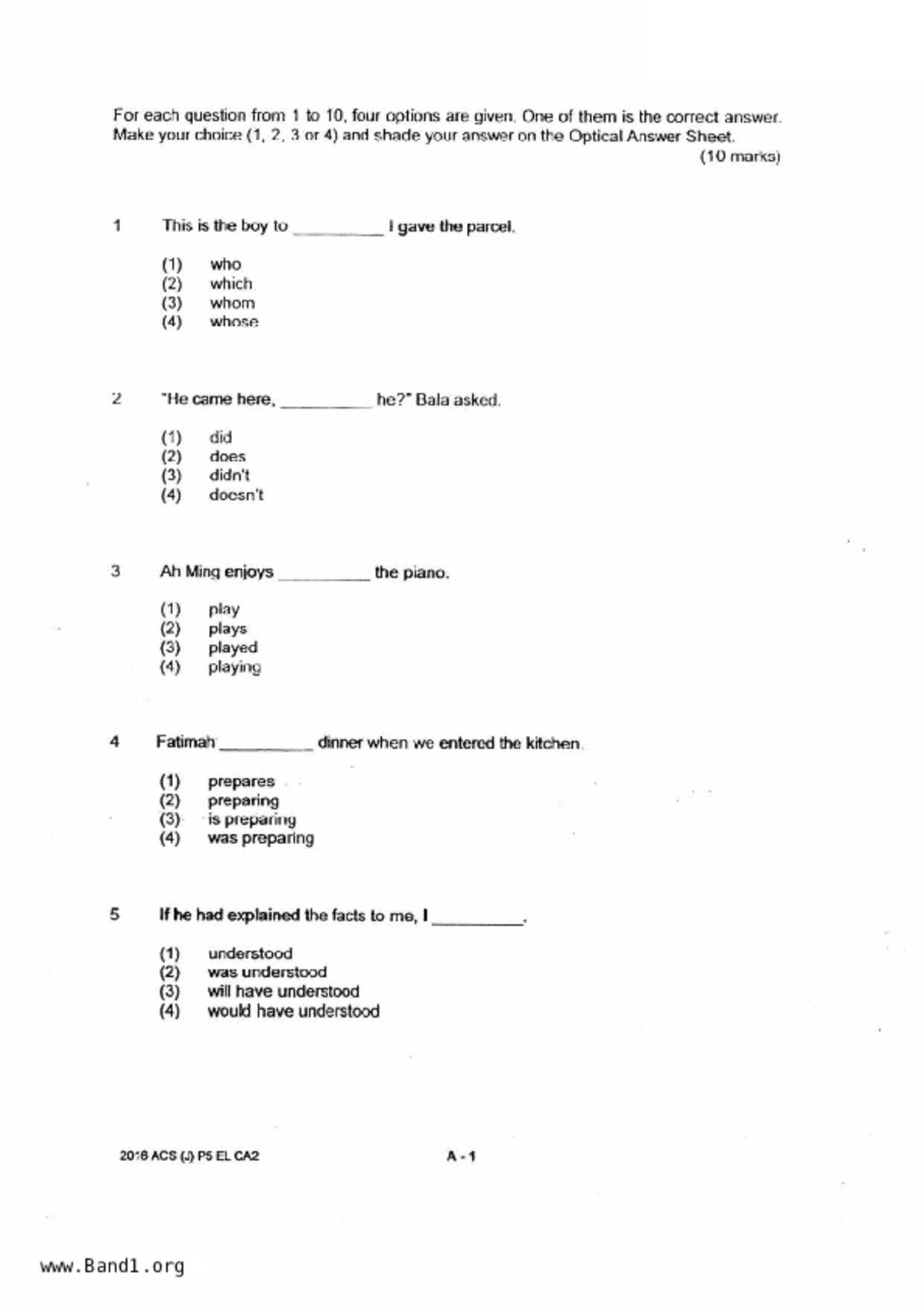 For each question from 1 to 10, four options are given. One of them is the correct answer. Make your choice (1, 2, 3 or 4) and shade your answer on the Optical Answer Sheet.
(10 marks)

1 This is the boy to __________ I gave the parcel.

(1) who
(2) which
(3) whom
(4) whose

2 "He came here, __________ he?" Bala asked.

(1) did
(2) does
(3) didn't
(4) doesn't

3 Ah Ming enjoys __________ the piano.

(1) play
(2) plays
(3) played
(4) playing

4 Fatimah __________ dinner when we entered the kitchen.

(1) prepares
(2) preparing
(3) is preparing
(4) was preparing

5 If he had explained the facts to me, I __________.

(1) understood
(2) was understood
(3) will have understood
(4) would have understood

2016 ACS (J) P5 EL CA2 A - 1

www.Band1.org